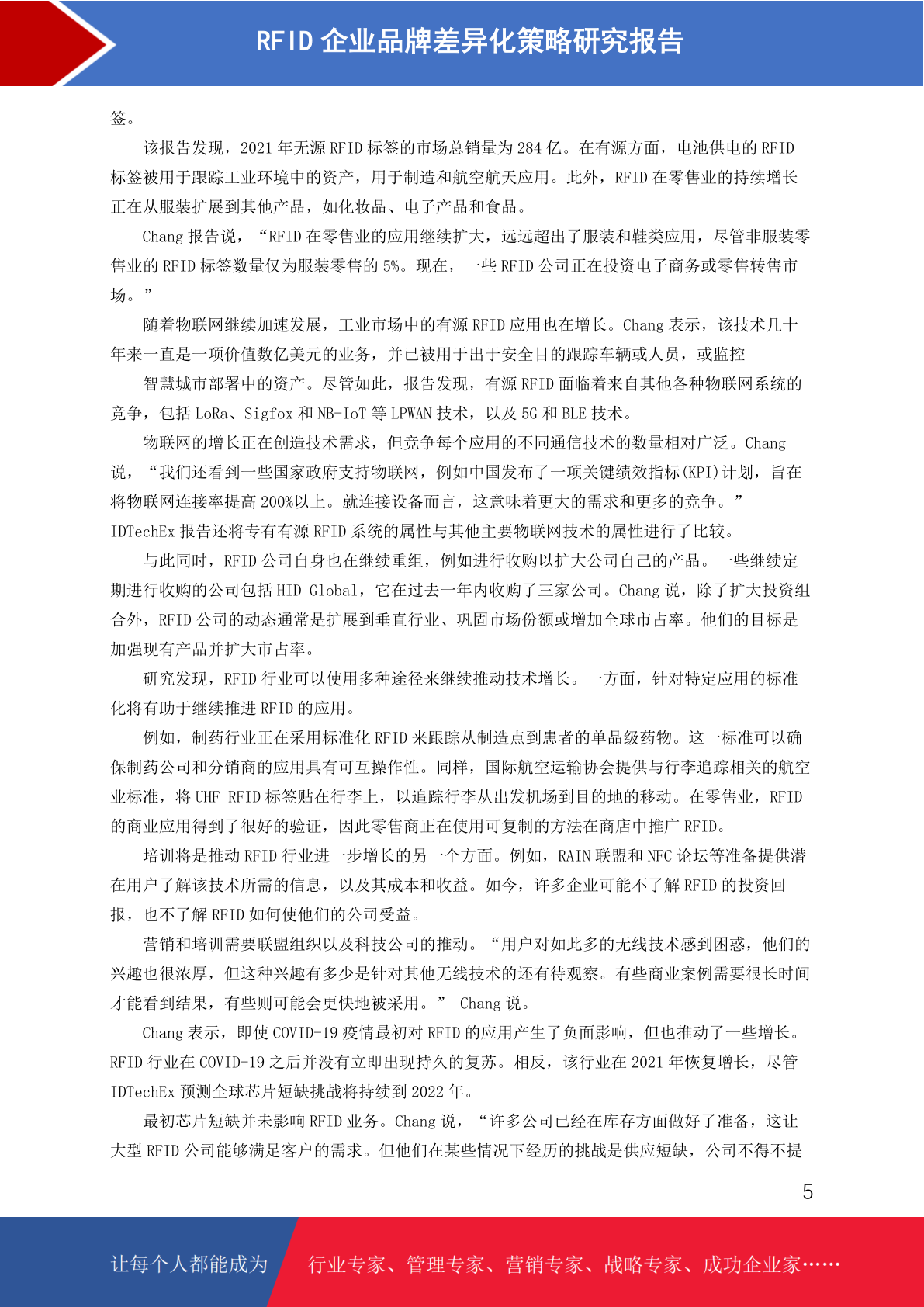 RFID 企业品牌差异化策略研究报告

签。

该报告发现，2021 年无源 RFID 标签的市场总销量为 284 亿。在有源方面，电池供电的 RFID 标签被用于跟踪工业环境中的资产，用于制造和航空航天应用。此外，RFID 在零售业的持续增长正在从服装扩展到其他产品，如化妆品、电子产品和食品。

Chang 报告说，“RFID 在零售业的应用继续扩大，远远超出了服装和鞋类应用，尽管非服装零售业的 RFID 标签数量仅为服装零售的 5%。现在，一些 RFID 公司正在投资电子商务或零售转售市场。”

随着物联网继续加速发展，工业市场中的有源 RFID 应用也在增长。Chang 表示，该技术几十年来一直是一项价值数亿美元的业务，并已被用于出于安全目的跟踪车辆或人员，或监控

智慧城市部署中的资产。尽管如此，报告发现，有源 RFID 面临着来自其他各种物联网系统的竞争，包括 LoRa、Sigfox 和 NB-IoT 等 LPWAN 技术，以及 5G 和 BLE 技术。

物联网的增长正在创造技术需求，但竞争每个应用的不同通信技术的数量相对广泛。Chang 说，“我们还看到一些国家政府支持物联网，例如中国发布了一项关键绩效指标(KPI)计划，旨在将物联网连接率提高 200%以上。就连接设备而言，这意味着更大的需求和更多的竞争。”IDTechEx 报告还将专有有源 RFID 系统的属性与其他主要物联网技术的属性进行了比较。

与此同时，RFID 公司自身也在继续重组，例如进行收购以扩大公司自己的产品。一些继续定期进行收购的公司包括 HID Global，它在过去一年内收购了三家公司。Chang 说，除了扩大投资组合外，RFID 公司的动态通常是扩展到垂直行业、巩固市场份额或增加全球市占率。他们的目标是加强现有产品并扩大市占率。

研究发现，RFID 行业可以使用多种途径来继续推动技术增长。一方面，针对特定应用的标准化将有助于继续推进 RFID 的应用。

例如，制药行业正在采用标准化 RFID 来跟踪从制造点到患者的单品级药物。这一标准可以确保制药公司和分销商的应用具有可互操作性。同样，国际航空运输协会提供与行李追踪相关的航空业标准，将 UHF RFID 标签贴在行李上，以追踪行李从出发机场到目的地的移动。在零售业，RFID 的商业应用得到了很好的验证，因此零售商正在使用可复制的方法在商店中推广 RFID。

培训将是推动 RFID 行业进一步增长的另一个方面。例如，RAIN 联盟和 NFC 论坛等准备提供潜在用户了解该技术所需的信息，以及其成本和收益。如今，许多企业可能不了解 RFID 的投资回报，也不了解 RFID 如何使他们的公司受益。

营销和培训需要联盟组织以及科技公司的推动。“用户对如此多的无线技术感到困惑，他们的兴趣也很浓厚，但这种兴趣有多少是针对其他无线技术的还有待观察。有些商业案例需要很长时间才能看到结果，有些则可能会更快地被采用。” Chang 说。

Chang 表示，即使 COVID-19 疫情最初对 RFID 的应用产生了负面影响，但也推动了一些增长。RFID 行业在 COVID-19 之后并没有立即出现持久的复苏。相反，该行业在 2021 年恢复增长，尽管 IDTechEx 预测全球芯片短缺挑战将持续到 2022 年。

最初芯片短缺并未影响 RFID 业务。Chang 说，“许多公司已经在库存方面做好了准备，这让大型 RFID 公司能够满足客户的需求。但他们在某些情况下经历的挑战是供应短缺，公司不得不提

5

让每个人都能成为 行业专家、管理专家、营销专家、战略专家、成功企业家……